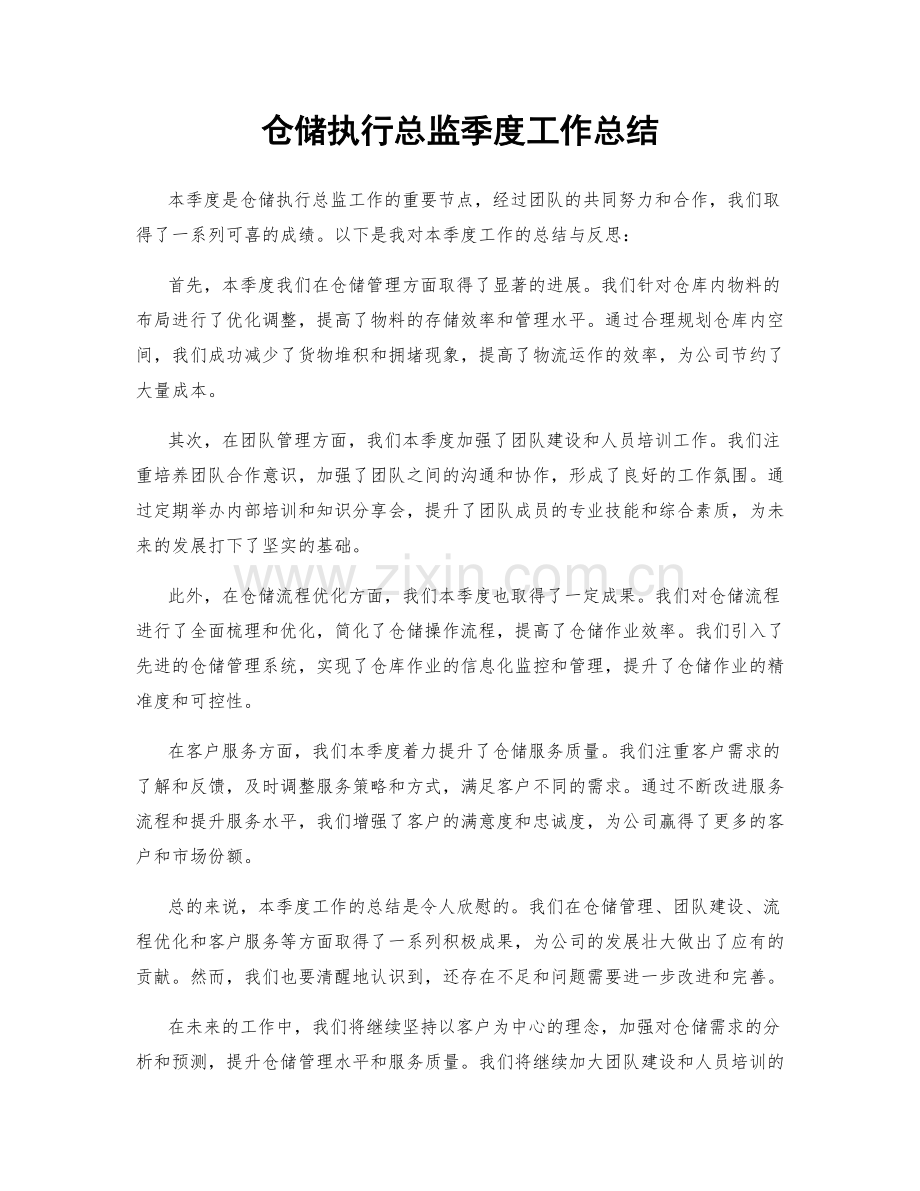 仓储执行总监季度工作总结

本季度是仓储执行总监工作的重要节点，经过团队的共同努力和合作，我们取得了一系列可喜的成绩。以下是我对本季度工作的总结与反思：

首先，本季度我们在仓储管理方面取得了显著的进展。我们针对仓库内物料的布局进行了优化调整，提高了物料的存储效率和管理水平。通过合理规划仓库内空间，我们成功减少了货物堆积和拥堵现象，提高了物流运作的效率，为公司节约了大量成本。

其次，在团队管理方面，我们本季度加强了团队建设和人员培训工作。我们注重培养团队合作意识，加强了团队之间的沟通和协作，形成了良好的工作氛围。通过定期举办内部培训和知识分享会，提升了团队成员的专业技能和综合素质，为未来的发展打下了坚实的基础。

此外，在仓储流程优化方面，我们本季度也取得了一定成果。我们对仓储流程进行了全面梳理和优化，简化了仓储操作流程，提高了仓储作业效率。我们引入了先进的仓储管理系统，实现了仓库作业的信息化监控和管理，提升了仓储作业的精准度和可控性。

在客户服务方面，我们本季度着力提升了仓储服务质量。我们注重客户需求的了解和反馈，及时调整服务策略和方式，满足客户不同的需求。通过不断改进服务流程和提升服务水平，我们增强了客户的满意度和忠诚度，为公司赢得了更多的客户和市场份额。

总的来说，本季度工作的总结是令人欣慰的。我们在仓储管理、团队建设、流程优化和客户服务等方面取得了一系列积极成果，为公司的发展壮大做出了应有的贡献。然而，我们也要清醒地认识到，还存在不足和问题需要进一步改进和完善。

在未来的工作中，我们将继续坚持以客户为中心的理念，加强对仓储需求的分析和预测，提升仓储管理水平和服务质量。我们将继续加大团队建设和人员培训的

www.zixin.com.cn